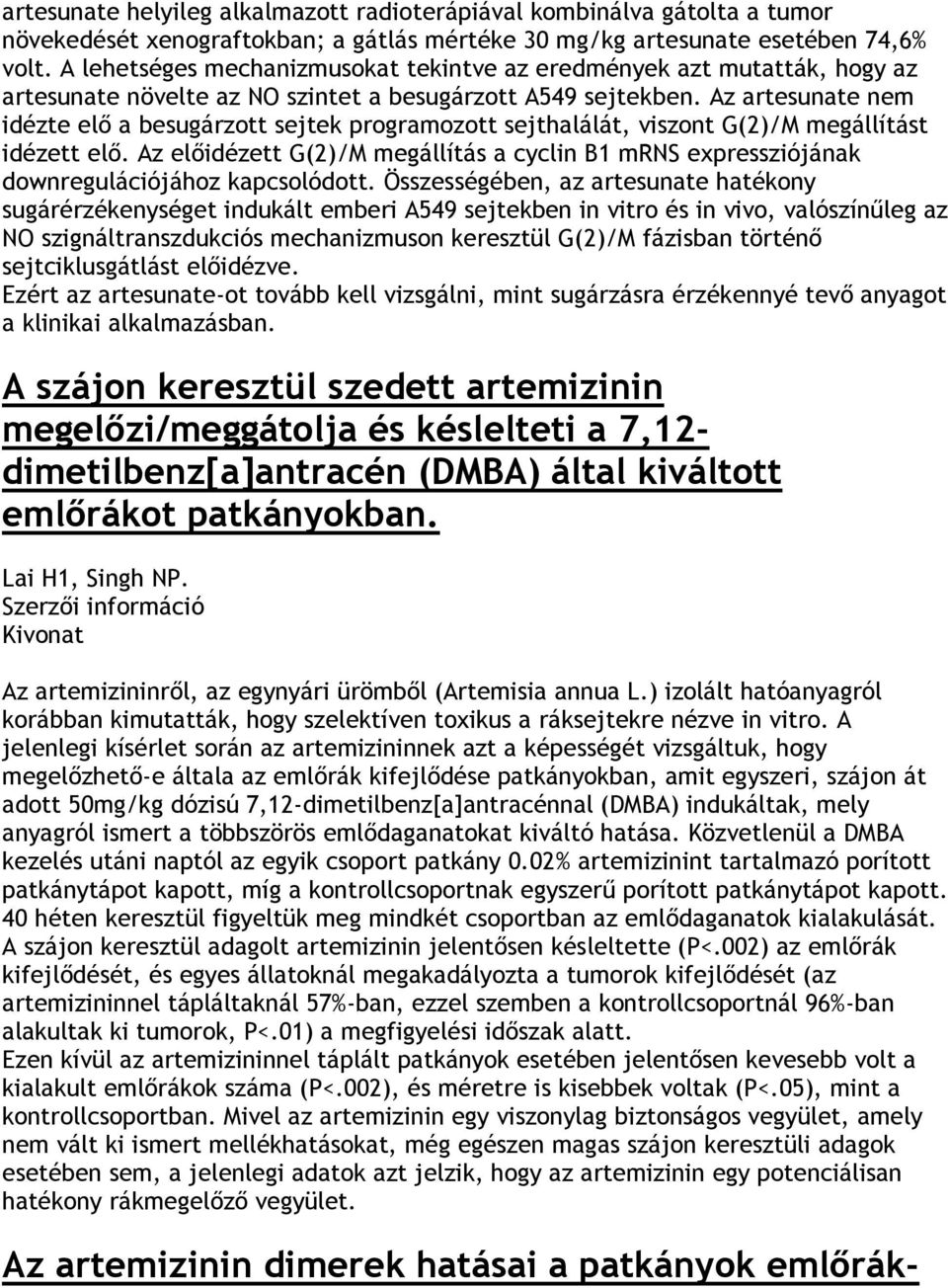 artesunate helyileg alkalmazott radioterápiával kombinálva gátolta a tumor növekedését xenograftokban; a gátlás mértéke 30 mg/kg artesunate esetében 74,6% volt. A lehetséges mechanizmusokat tekintve az eredmények azt mutatták, hogy az artesunate növelte az NO szintet a besugárzott A549 sejtekben. Az artesunate nem idézte elő a besugárzott sejtek programozott sejthalálát, viszont G(2)/M megállítást idézett elő. Az előidézett G(2)/M megállítás a cyclin B1 mRNS expressziójának downregulációjához kapcsolódott. Összességében, az artesunate hatékony sugárérzékenységet indukált emberi A549 sejtekben in vitro és in vivo, valószínűleg az NO szignáltranszdukciós mechanizmuson keresztül G(2)/M fázisban történő sejtciklusgátlást előidézve.
Ezért az artesunate-ot tovább kell vizsgálni, mint sugárzásra érzékennyé tevő anyagot a klinikai alkalmazásban.

A szájon keresztül szedett artemizinin megelőzi/meggátolja és késlelteti a 7,12-dimetilbenz[a]antracén (DMBA) által kiváltott emlőrákot patkányokban.

Lai H1, Singh NP.
Szerzői információ
Kivonat

Az artemizininről, az egynyári ürömből (Artemisia annua L.) izolált hatóanyagról korábban kimutatták, hogy szelektíven toxikus a ráksejtekre nézve in vitro. A jelenlegi kísérlet során az artemizininnek azt a képességét vizsgáltuk, hogy megelőzhető-e általa az emlőrák kifejlődése patkányokban, amit egyszeri, szájon át adott 50mg/kg dózisú 7,12-dimetilbenz[a]antracénnal (DMBA) indukáltak, mely anyagról ismert a többszörös emlődaganatokat kiváltó hatása. Közvetlenül a DMBA kezelés utáni naptól az egyik csoport patkány 0.02% artemizinint tartalmazó porított patkánytápot kapott, míg a kontrollcsoportnak egyszerű porított patkánytápot kapott. 40 héten keresztül figyeltük meg mindkét csoportban az emlődaganatok kialakulását. A szájon keresztül adagolt artemizinin jelentősen késleltette (P<.002) az emlőrák kifejlődését, és egyes állatoknál megakadályozta a tumorok kifejlődését (az artemizininnel tápláltaknál 57%-ban, ezzel szemben a kontrollcsoportnál 96%-ban alakultak ki tumorok, P<.01) a megfigyelési időszak alatt.
Ezen kívül az artemizininnel táplált patkányok esetében jelentősen kevesebb volt a kialakult emlőrákok száma (P<.002), és méretre is kisebbek voltak (P<.05), mint a kontrollcsoportban. Mivel az artemizinin egy viszonylag biztonságos vegyület, amely nem vált ki ismert mellékhatásokat, még egészen magas szájon keresztüli adagok esetében sem, a jelenlegi adatok azt jelzik, hogy az artemizinin egy potenciálisan hatékony rákmegelőző vegyület.

Az artemizinin dimerek hatásai a patkányok emlőrák-